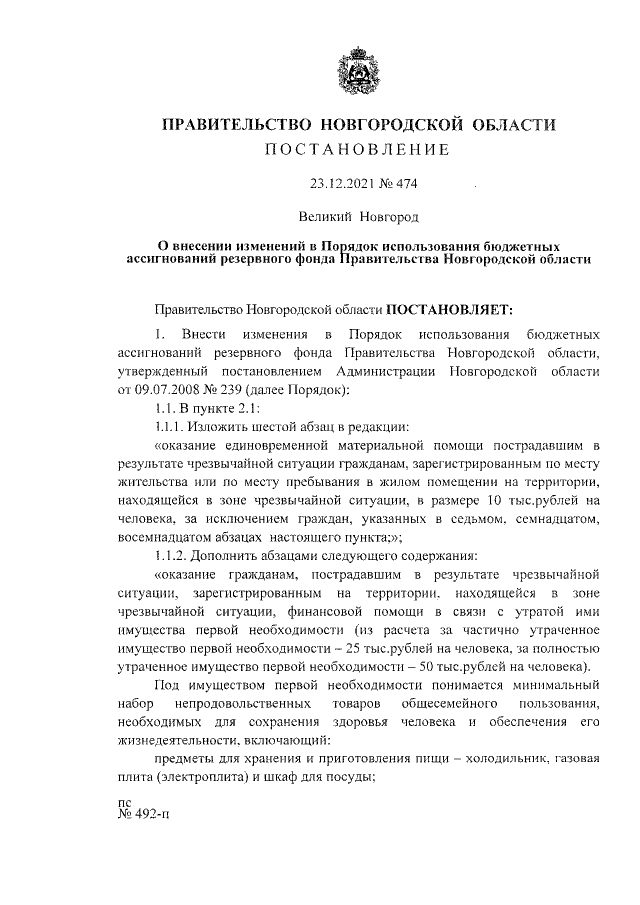 ПРАВИТЕЛЬСТВО НОВГОРОДСКОЙ ОБЛАСТИ
ПОСТАНОВЛЕНИЕ

23.12.2021 № 474

Великий Новгород

О внесении изменений в Порядок использования бюджетных ассигнований резервного фонда Правительства Новгородской области

Правительство Новгородской области ПОСТАНОВЛЯЕТ:

1. Внести изменения в Порядок использования бюджетных ассигнований резервного фонда Правительства Новгородской области, утвержденный постановлением Администрации Новгородской области от 09.07.2008 № 239 (далее Порядок):

1.1. В пункте 2.1:

1.1.1. Изложить шестой абзац в редакции:

«оказание единовременной материальной помощи пострадавшим в результате чрезвычайной ситуации гражданам, зарегистрированным по месту жительства или по месту пребывания в жилом помещении на территории, находящейся в зоне чрезвычайной ситуации, в размере 10 тыс.рублей на человека, за исключением граждан, указанных в седьмом, семнадцатом, восемнадцатом абзацах настоящего пункта;»;

1.1.2. Дополнить абзацами следующего содержания:

«оказание гражданам, пострадавшим в результате чрезвычайной ситуации, зарегистрированным на территории, находящейся в зоне чрезвычайной ситуации, финансовой помощи в связи с утратой ими имущества первой необходимости (из расчета за частично утраченное имущество первой необходимости – 25 тыс.рублей на человека, за полностью утраченное имущество первой необходимости – 50 тыс.рублей на человека).

Под имуществом первой необходимости понимается минимальный набор непродовольственных товаров общесемейного пользования, необходимых для сохранения здоровья человека и обеспечения его жизнедеятельности, включающий:

предметы для хранения и приготовления пищи – холодильник, газовая плита (электроплита) и шкаф для посуды;

пс
№ 492-п